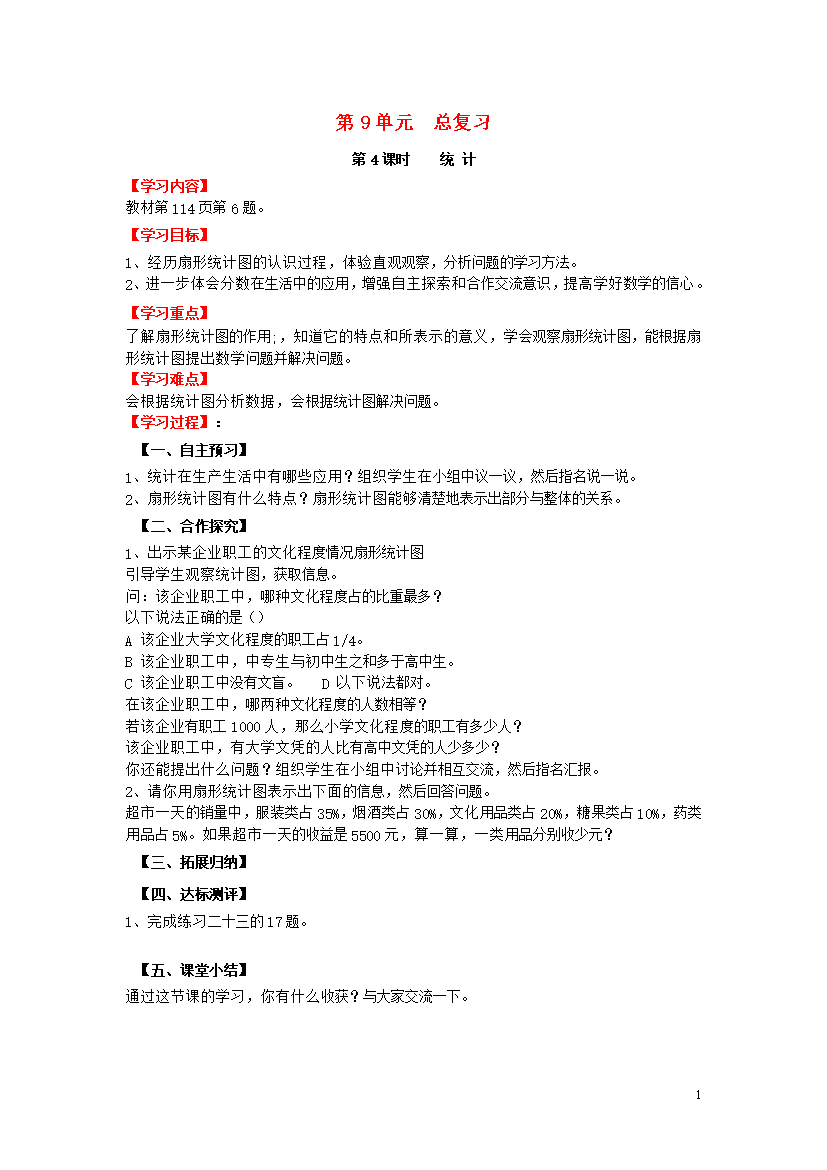 第 9 单元　总复习

第 4 课时　　统 计

【学习内容】
教材第 114 页第 6 题。

【学习目标】
1、经历扇形统计图的认识过程，体验直观观察，分析问题的学习方法。
2、进一步体会分数在生活中的应用，增强自主探索和合作交流意识，提高学好数学的信心。

【学习重点】
了解扇形统计图的作用;，知道它的特点和所表示的意义，学会观察扇形统计图，能根据扇形统计图提出数学问题并解决问题。

【学习难点】
会根据统计图分析数据，会根据统计图解决问题。

【学习过程】：

【一、自主预习】
1、统计在生产生活中有哪些应用？组织学生在小组中议一议，然后指名说一说。
2、扇形统计图有什么特点？扇形统计图能够清楚地表示出部分与整体的关系。

【二、合作探究】
1、出示某企业职工的文化程度情况扇形统计图
引导学生观察统计图，获取信息。
问：该企业职工中，哪种文化程度占的比重最多？
以下说法正确的是（）
A 该企业大学文化程度的职工占 1/4。
B 该企业职工中，中专生与初中生之和多于高中生。
C 该企业职工中没有文盲。　D 以下说法都对。
在该企业职工中，哪两种文化程度的人数相等？
若该企业有职工 1000 人，那么小学文化程度的职工有多少人？
该企业职工中，有大学文凭的人比有高中文凭的人少多少？
你还能提出什么问题？组织学生在小组中讨论并相互交流，然后指名汇报。
2、请你用扇形统计图表示出下面的信息，然后回答问题。
超市一天的销量中，服装类占 35%，烟酒类占 30%，文化用品类占 20%，糖果类占 10%，药类用品占 5%。如果超市一天的收益是 5500 元，算一算，一类用品分别收少元？

【三、拓展归纳】

【四、达标测评】
1、完成练习二十三的 17 题。

【五、课堂小结】
通过这节课的学习，你有什么收获？与大家交流一下。

1